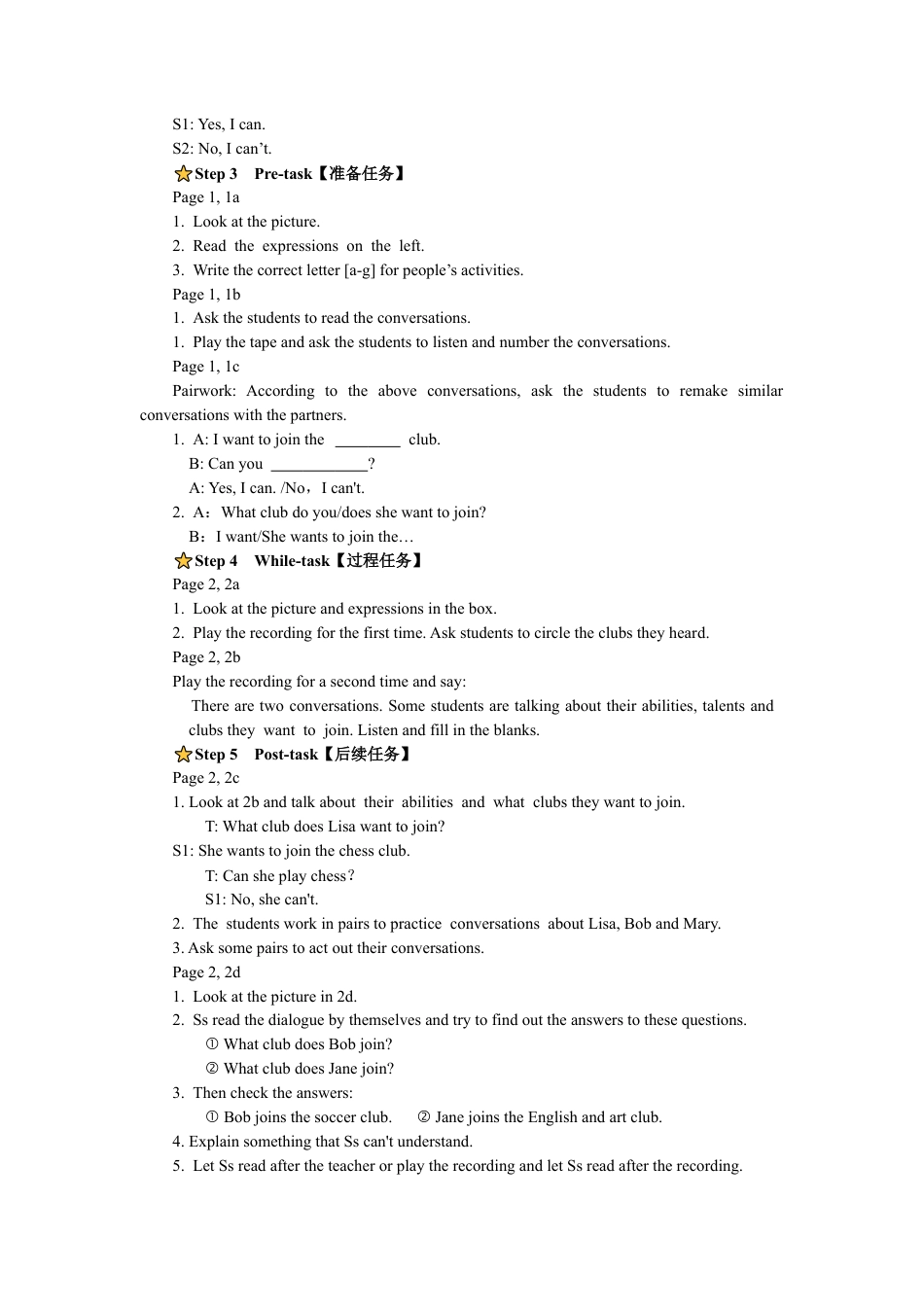 S1: Yes, I can.
S2: No, I can’t.

Step 3 Pre-task【准备任务】
Page 1, 1a
1. Look at the picture.
2. Read the expressions on the left.
3. Write the correct letter [a-g] for people’s activities.
Page 1, 1b
1. Ask the students to read the conversations.
1. Play the tape and ask the students to listen and number the conversations.
Page 1, 1c
Pairwork: According to the above conversations, ask the students to remake similar conversations with the partners.
1. A: I want to join the ________ club.
B: Can you ____________?
A: Yes, I can. /No，I can't.
2. A：What club do you/does she want to join?
B：I want/She wants to join the…

Step 4 While-task【过程任务】
Page 2, 2a
1. Look at the picture and expressions in the box.
2. Play the recording for the first time. Ask students to circle the clubs they heard.
Page 2, 2b
Play the recording for a second time and say:
There are two conversations. Some students are talking about their abilities, talents and clubs they want to join. Listen and fill in the blanks.

Step 5 Post-task【后续任务】
Page 2, 2c
1. Look at 2b and talk about their abilities and what clubs they want to join.
T: What club does Lisa want to join?
S1: She wants to join the chess club.
T: Can she play chess？
S1: No, she can't.
2. The students work in pairs to practice conversations about Lisa, Bob and Mary.
3. Ask some pairs to act out their conversations.
Page 2, 2d
1. Look at the picture in 2d.
2. Ss read the dialogue by themselves and try to find out the answers to these questions.
① What club does Bob join?
② What club does Jane join?
3. Then check the answers:
① Bob joins the soccer club. ② Jane joins the English and art club.
4. Explain something that Ss can't understand.
5. Let Ss read after the teacher or play the recording and let Ss read after the recording.